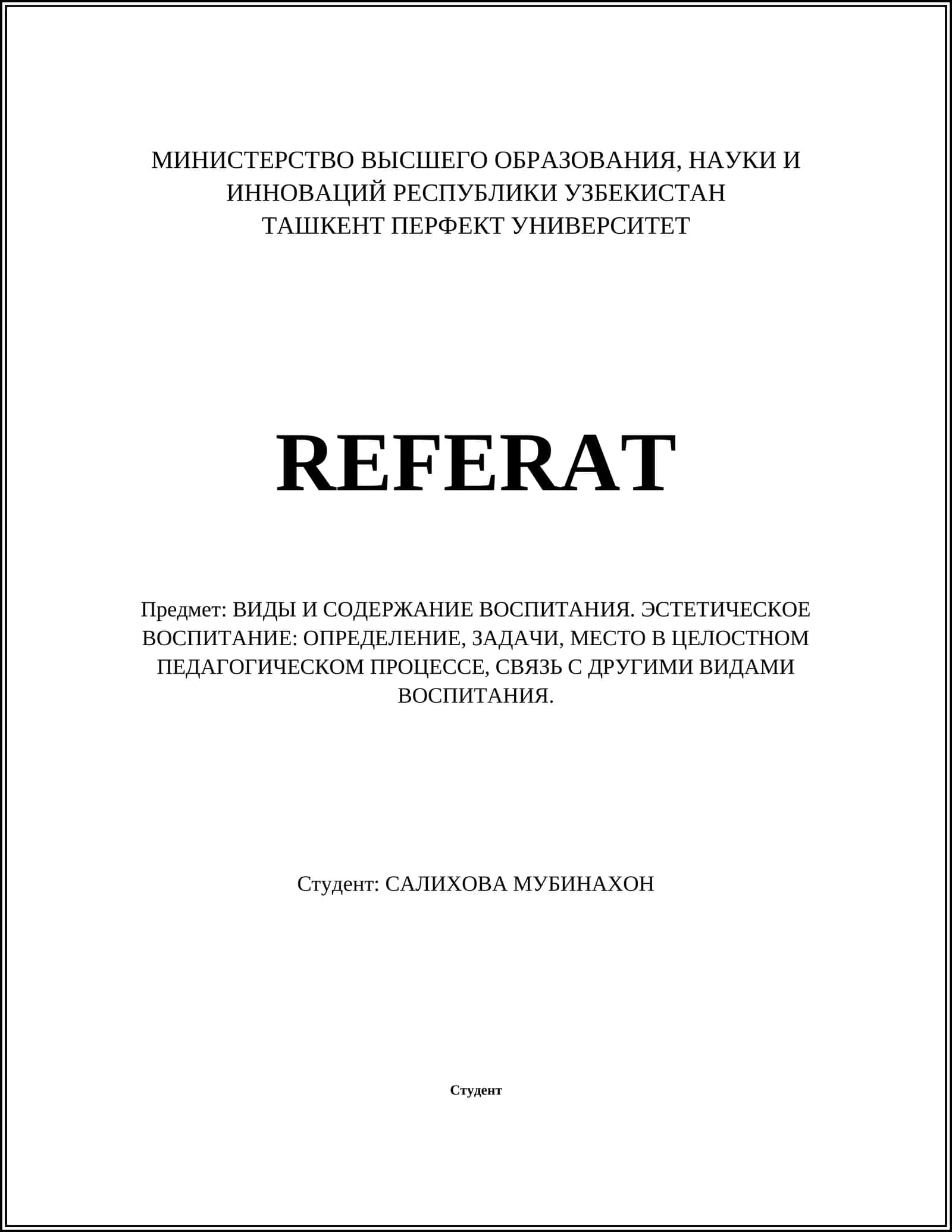 МИНИСТЕРСТВО ВЫСШЕГО ОБРАЗОВАНИЯ, НАУКИ И
ИННОВАЦИЙ РЕСПУБЛИКИ УЗБЕКИСТАН
ТАШКЕНТ ПЕРФЕКТ УНИВЕРСИТЕТ

REFERAT

Предмет: ВИДЫ И СОДЕРЖАНИЕ ВОСПИТАНИЯ. ЭСТЕТИЧЕСКОЕ ВОСПИТАНИЕ: ОПРЕДЕЛЕНИЕ, ЗАДАЧИ, МЕСТО В ЦЕЛОСТНОМ ПЕДАГОГИЧЕСКОМ ПРОЦЕССЕ, СВЯЗЬ С ДРУГИМИ ВИДАМИ ВОСПИТАНИЯ.

Студент: САЛИХОВА МУБИНАХОН

Студент